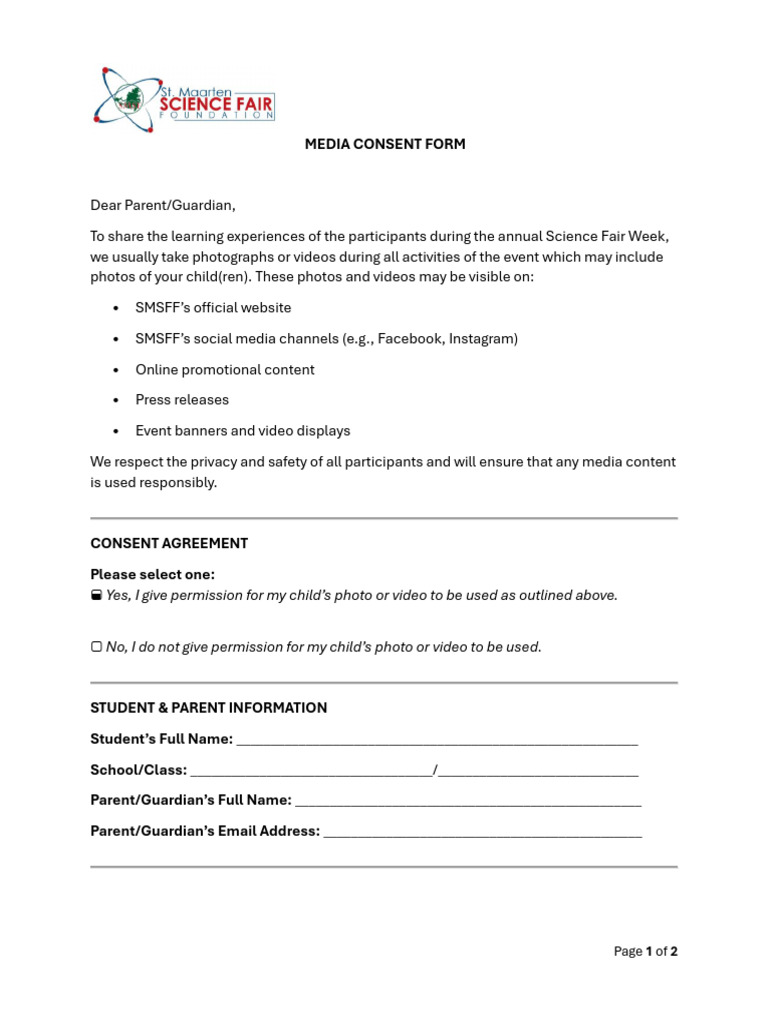 St. Maarten
SCIENCE FAIR
FOUNDATION

MEDIA CONSENT FORM

Dear Parent/Guardian,

To share the learning experiences of the participants during the annual Science Fair Week, we usually take photographs or videos during all activities of the event which may include photos of your child(ren). These photos and videos may be visible on:

• SMSFF's official website
• SMSFF's social media channels (e.g., Facebook, Instagram)
• Online promotional content
• Press releases
• Event banners and video displays

We respect the privacy and safety of all participants and will ensure that any media content is used responsibly.

CONSENT AGREEMENT

Please select one:
☐ Yes, I give permission for my child's photo or video to be used as outlined above.

☐ No, I do not give permission for my child's photo or video to be used.

STUDENT & PARENT INFORMATION

Student's Full Name: ____

School/Class: ____/____

Parent/Guardian's Full Name: ____

Parent/Guardian's Email Address: ____

Page 1 of 2